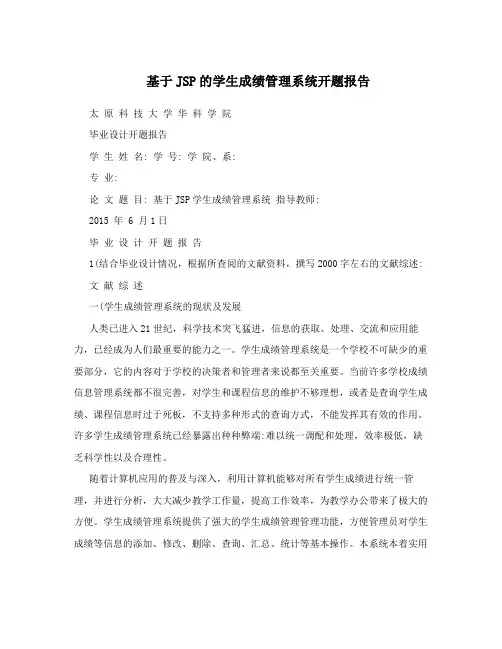 基于JSP的学生成绩管理系统开题报告

太 原 科 技 大 学 华 科 学 院

毕业设计开题报告

学 生 姓 名: 学 号: 学 院、系:

专 业:

论 文 题 目: 基于JSP学生成绩管理系统 指导教师:

2015 年 6 月1日

毕 业 设 计 开 题 报 告

1(结合毕业设计情况，根据所查阅的文献资料，撰写2000字左右的文献综述:

文 献 综 述

一(学生成绩管理系统的现状及发展

人类已进入21世纪，科学技术突飞猛进，信息的获取、处理、交流和应用能力，已经成为人们最重要的能力之一。学生成绩管理系统是一个学校不可缺少的重要部分，它的内容对于学校的决策者和管理者来说都至关重要。当前许多学校成绩信息管理系统都不很完善，对学生和课程信息的维护不够理想，或者是查询学生成绩、课程信息时过于死板，不支持多种形式的查询方式，不能发挥其有效的作用。许多学生成绩管理系统已经暴露出种种弊端:难以统一调配和处理，效率极低，缺乏科学性以及合理性。

随着计算机应用的普及与深入，利用计算机能够对所有学生成绩进行统一管理，并进行分析，大大减少教学工作量，提高工作效率，为教学办公带来了极大的方便。学生成绩管理系统提供了强大的学生成绩管理管理功能，方便管理员对学生成绩等信息的添加、修改、删除、查询、汇总、统计等基本操作。本系统本着实用